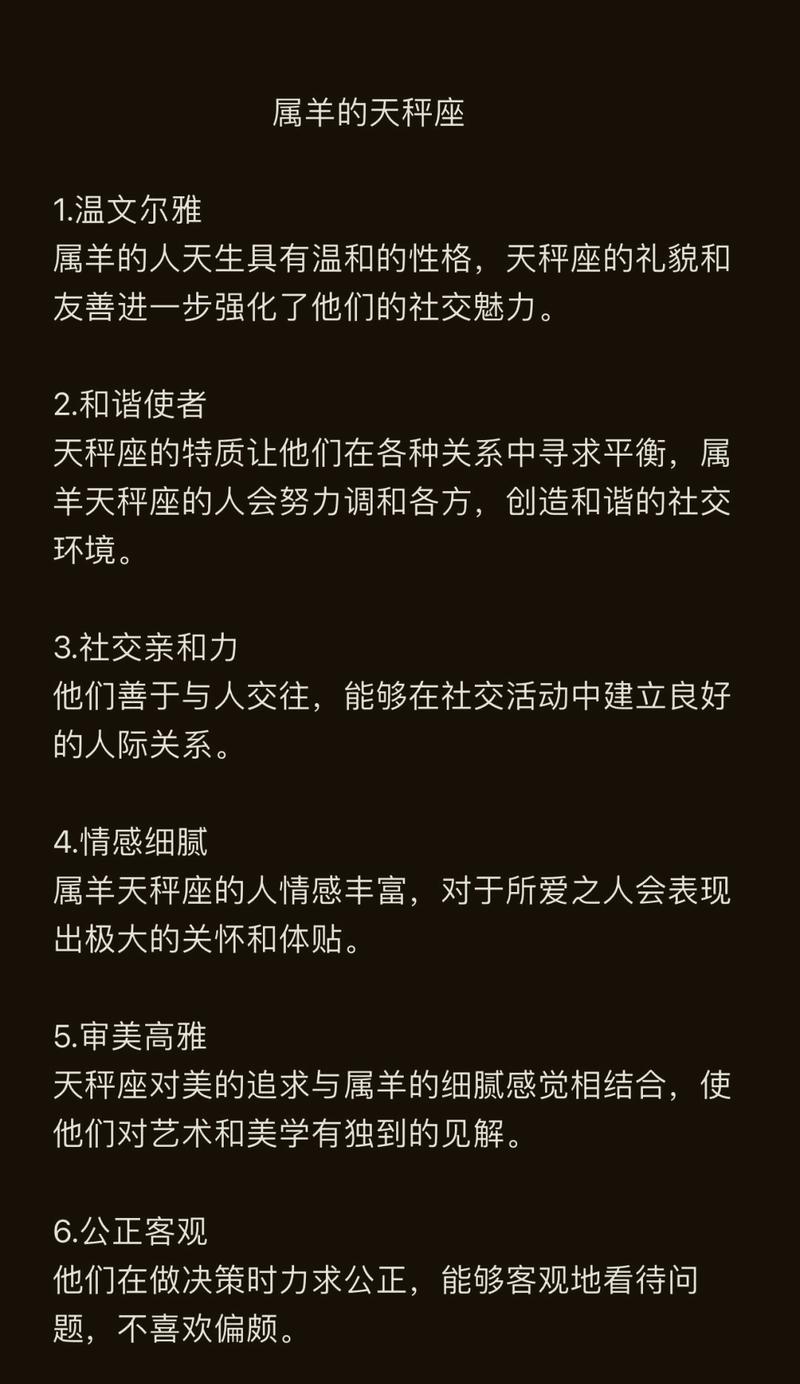 属羊的天秤座

1.温文尔雅
属羊的人天生具有温和的性格，天秤座的礼貌和友善进一步强化了他们的社交魅力。

2.和谐使者
天秤座的特质让他们在各种关系中寻求平衡，属羊天秤座的人会努力调和各方，创造和谐的社交环境。

3.社交亲和力
他们善于与人交往，能够在社交活动中建立良好的人际关系。

4.情感细腻
属羊天秤座的人情感丰富，对于所爱之人会表现出极大的关怀和体贴。

5.审美高雅
天秤座对美的追求与属羊的细腻感觉相结合，使他们对艺术和美学有独到的见解。

6.公正客观
他们在做决策时力求公正，能够客观地看待问题，不喜欢偏颇。